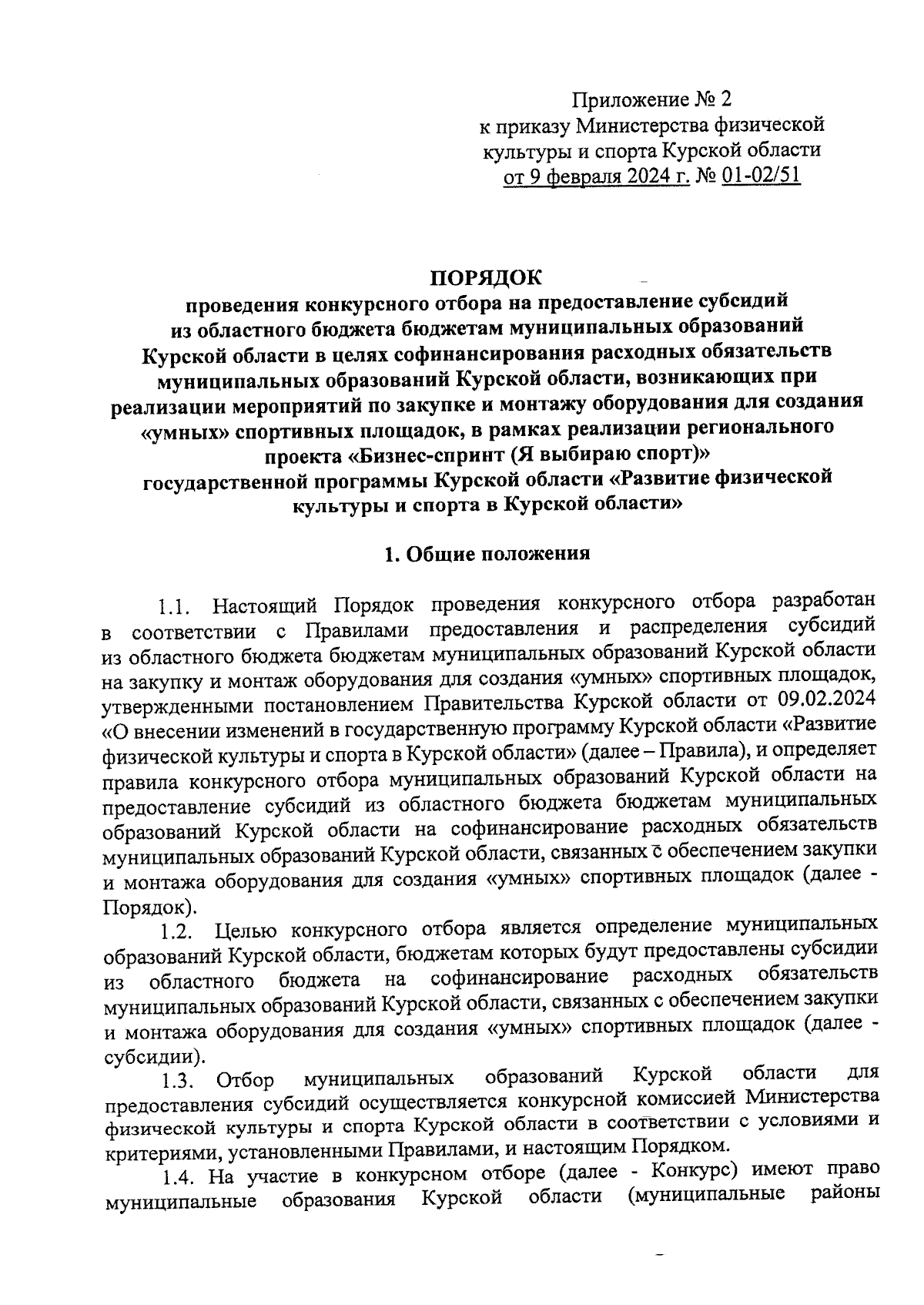 Приложение № 2
к приказу Министерства физической культуры и спорта Курской области
от 9 февраля 2024 г. № 01-02/51

ПОРЯДОК
проведения конкурсного отбора на предоставление субсидий из областного бюджета бюджетам муниципальных образований Курской области в целях софинансирования расходных обязательств муниципальных образований Курской области, возникающих при реализации мероприятий по закупке и монтажу оборудования для создания «умных» спортивных площадок, в рамках реализации регионального проекта «Бизнес-спринт (Я выбираю спорт)» государственной программы Курской области «Развитие физической культуры и спорта в Курской области»

1. Общие положения

1.1. Настоящий Порядок проведения конкурсного отбора разработан в соответствии с Правилами предоставления и распределения субсидий из областного бюджета бюджетам муниципальных образований Курской области на закупку и монтаж оборудования для создания «умных» спортивных площадок, утвержденными постановлением Правительства Курской области от 09.02.2024 «О внесении изменений в государственную программу Курской области «Развитие физической культуры и спорта в Курской области» (далее – Правила), и определяет правила конкурсного отбора муниципальных образований Курской области на предоставление субсидий из областного бюджета бюджетам муниципальных образований Курской области на софинансирование расходных обязательств муниципальных образований Курской области, связанных с обеспечением закупки и монтажа оборудования для создания «умных» спортивных площадок (далее - Порядок).

1.2. Целью конкурсного отбора является определение муниципальных образований Курской области, бюджетам которых будут предоставлены субсидии из областного бюджета на софинансирование расходных обязательств муниципальных образований Курской области, связанных с обеспечением закупки и монтажа оборудования для создания «умных» спортивных площадок (далее - субсидии).

1.3. Отбор муниципальных образований Курской области для предоставления субсидий осуществляется конкурсной комиссией Министерства физической культуры и спорта Курской области в соответствии с условиями и критериями, установленными Правилами, и настоящим Порядком.

1.4. На участие в конкурсном отборе (далее - Конкурс) имеют право муниципальные образования Курской области (муниципальные районы